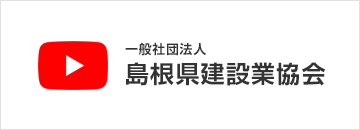 一般社団法人
島根県建設業協会